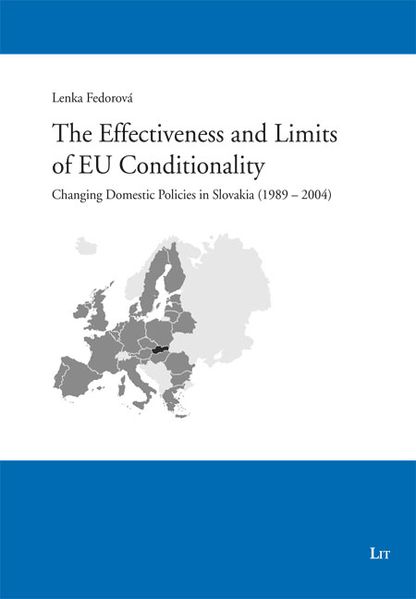 Lenka Fedorová

The Effectiveness and Limits of EU Conditionality

Changing Domestic Policies in Slovakia (1989 – 2004)

LIT